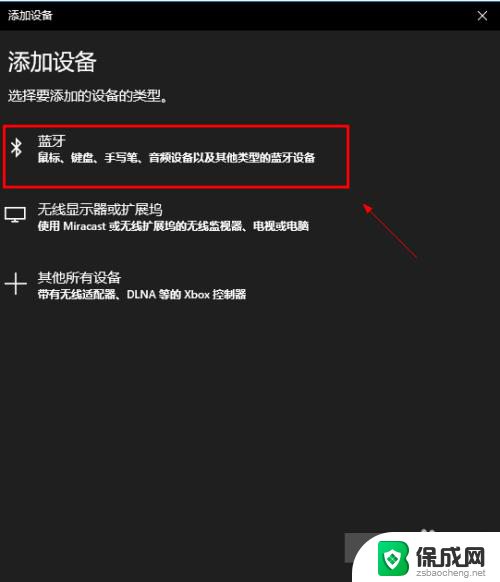 添加设备

添加设备

选择要添加的设备的类型。

蓝牙
鼠标、键盘、手写笔、音频设备以及其他类型的蓝牙设备

无线显示器或扩展坞
使用 Miracast 或无线扩展坞的无线监视器、电视或电脑

其他所有设备
带有无线适配器、DLNA 等的 Xbox 控制器

保成网
zsbaocheng.net